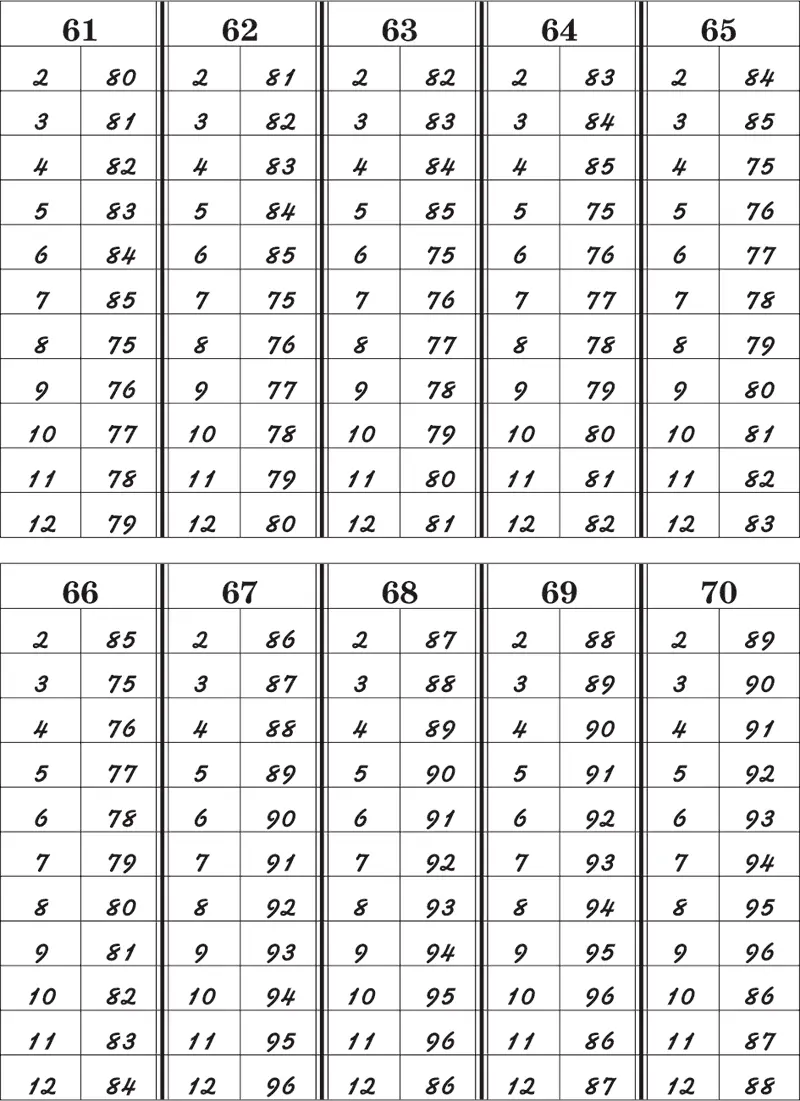 | 61 | | 62 | | 63 | | 64 | | 65 | |
|---|---|---|---|---|---|---|---|---|---|
| 2 | 80 | 2 | 81 | 2 | 82 | 2 | 83 | 2 | 84 |
| 3 | 81 | 3 | 82 | 3 | 83 | 3 | 84 | 3 | 85 |
| 4 | 82 | 4 | 83 | 4 | 84 | 4 | 85 | 4 | 75 |
| 5 | 83 | 5 | 84 | 5 | 85 | 5 | 75 | 5 | 76 |
| 6 | 84 | 6 | 85 | 6 | 75 | 6 | 76 | 6 | 77 |
| 7 | 85 | 7 | 75 | 7 | 76 | 7 | 77 | 7 | 78 |
| 8 | 75 | 8 | 76 | 8 | 77 | 8 | 78 | 8 | 79 |
| 9 | 76 | 9 | 77 | 9 | 78 | 9 | 79 | 9 | 80 |
| 10 | 77 | 10 | 78 | 10 | 79 | 10 | 80 | 10 | 81 |
| 11 | 78 | 11 | 79 | 11 | 80 | 11 | 81 | 11 | 82 |
| 12 | 79 | 12 | 80 | 12 | 81 | 12 | 82 | 12 | 83 |

| 66 | | 67 | | 68 | | 69 | | 70 | |
|---|---|---|---|---|---|---|---|---|---|
| 2 | 85 | 2 | 86 | 2 | 87 | 2 | 88 | 2 | 89 |
| 3 | 75 | 3 | 87 | 3 | 88 | 3 | 89 | 3 | 90 |
| 4 | 76 | 4 | 88 | 4 | 89 | 4 | 90 | 4 | 91 |
| 5 | 77 | 5 | 89 | 5 | 90 | 5 | 91 | 5 | 92 |
| 6 | 78 | 6 | 90 | 6 | 91 | 6 | 92 | 6 | 93 |
| 7 | 79 | 7 | 91 | 7 | 92 | 7 | 93 | 7 | 94 |
| 8 | 80 | 8 | 92 | 8 | 93 | 8 | 94 | 8 | 95 |
| 9 | 81 | 9 | 93 | 9 | 94 | 9 | 95 | 9 | 96 |
| 10 | 82 | 10 | 94 | 10 | 95 | 10 | 96 | 10 | 86 |
| 11 | 83 | 11 | 95 | 11 | 96 | 11 | 86 | 11 | 87 |
| 12 | 84 | 12 | 96 | 12 | 86 | 12 | 87 | 12 | 88 |